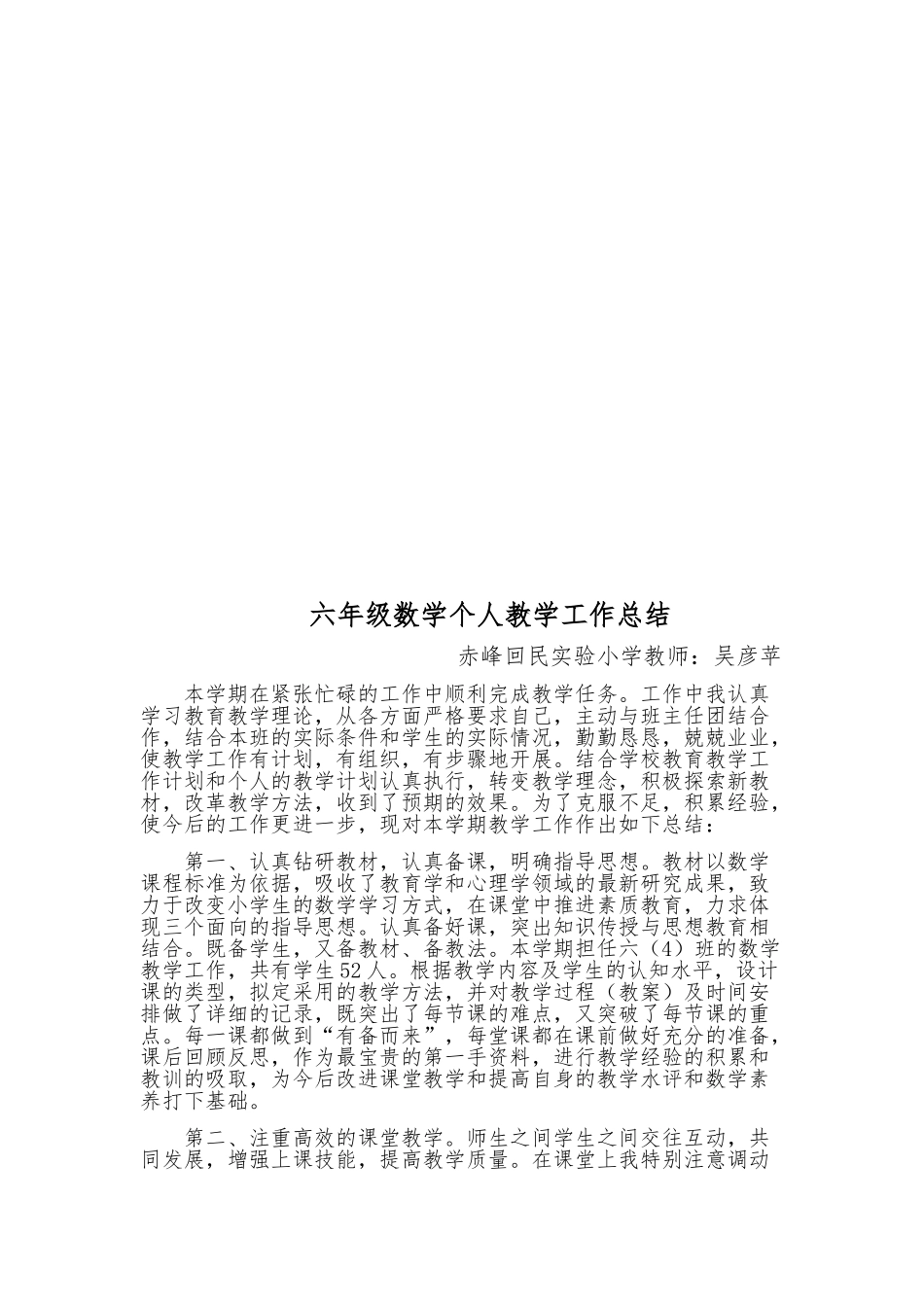 六年级数学个人教学工作总结

赤峰回民实验小学教师：吴彦苹

本学期在紧张忙碌的工作中顺利完成教学任务。工作中我认真学习教育教学理论，从各方面严格要求自己，主动与班主任团结合作，结合本班的实际条件和学生的实际情况，勤勤恳恳，兢兢业业，使教学工作有计划，有组织，有步骤地开展。结合学校教育教学工作计划和个人的教学计划认真执行，转变教学理念，积极探索新教材，改革教学方法，收到了预期的效果。为了克服不足，积累经验，使今后的工作更进一步，现对本学期教学工作作出如下总结：

第一、认真钻研教材，认真备课，明确指导思想。教材以数学课程标准为依据，吸收了教育学和心理学领域的最新研究成果，致力于改变小学生的数学学习方式，在课堂中推进素质教育，力求体现三个面向的指导思想。认真备好课，突出知识传授与思想教育相结合。既备学生，又备教材、备教法。本学期担任六（4）班的数学教学工作，共有学生52人。根据教学内容及学生的认知水平，设计课的类型，拟定采用的教学方法，并对教学过程（教案）及时间安排做了详细的记录，既突出了每节课的难点，又突破了每节课的重点。每一课都做到“有备而来”，每堂课都在课前做好充分的准备，课后回顾反思，作为最宝贵的第一手资料，进行教学经验的积累和教训的吸取，为今后改进课堂教学和提高自身的教学水评和数学素养打下基础。

第二、注重高效的课堂教学。师生之间学生之间交往互动，共同发展，增强上课技能，提高教学质量。在课堂上我特别注意调动